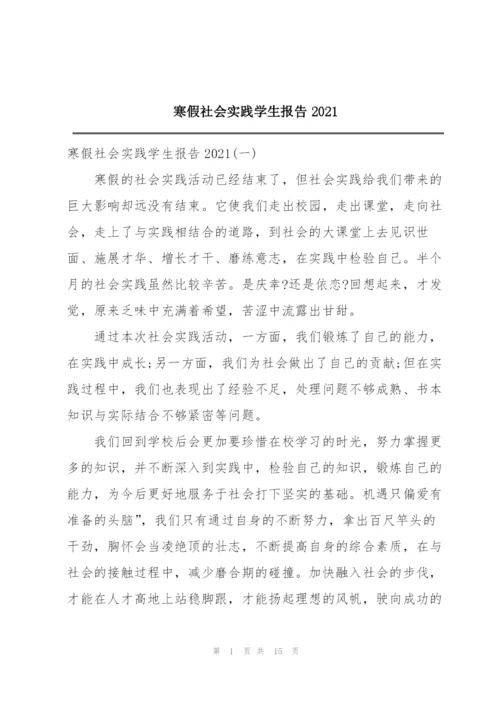 寒假社会实践学生报告 2021

寒假社会实践学生报告 2021(一)

寒假的社会实践活动已经结束了，但社会实践给我们带来的巨大影响却远没有结束。它使我们走出校园，走出课堂，走向社会，走上了与实践相结合的道路，到社会的大课堂上去见识世面、施展才华、增长才干、磨练意志，在实践中检验自己。半个月的社会实践虽然比较辛苦。是庆幸?还是依恋?回想起来，才发觉，原来乏味中充满着希望，苦涩中流露出甘甜。

通过本次社会实践活动，一方面，我们锻炼了自己的能力，在实践中成长;另一方面，我们为社会做出了自己的贡献;但在实践过程中，我们也表现出了经验不足，处理问题不够成熟、书本知识与实际结合不够紧密等问题。

我们回到学校后会更加要珍惜在校学习的时光，努力掌握更多的知识，并不断深入到实践中，检验自己的知识，锻炼自己的能力，为今后更好地服务于社会打下坚实的基础。机遇只偏爱有准备的头脑”，我们只有通过自身的不断努力，拿出百尺竿头的干劲，胸怀会当凌绝顶的壮志，不断提高自身的综合素质，在与社会的接触过程中，减少磨合期的碰撞。加快融入社会的步伐，才能在人才高地上站稳脚跟，才能扬起理想的风帆，驶向成功的

第 1 页 共 15 页